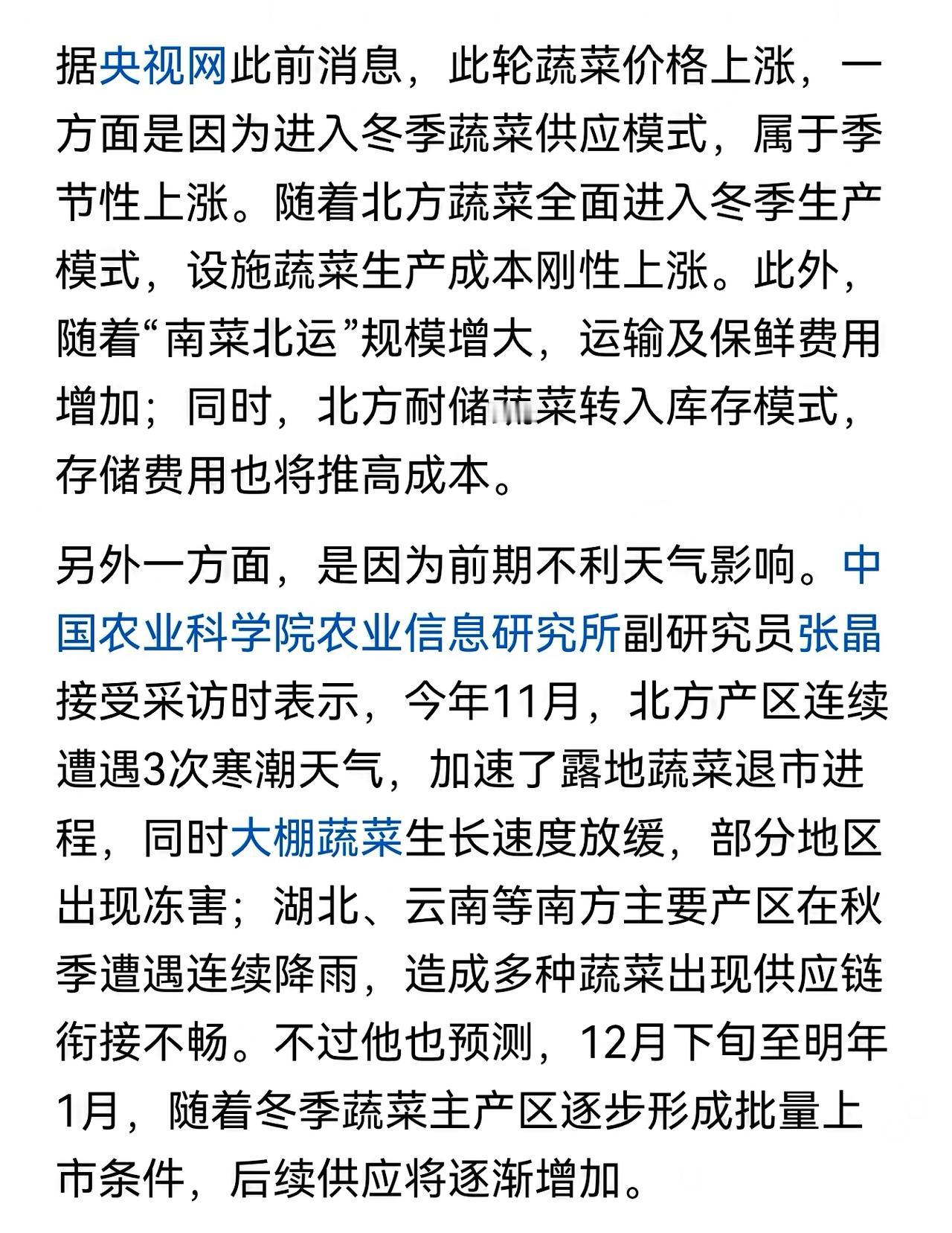 据央视网此前消息，此轮蔬菜价格上涨，一方面是因为进入冬季蔬菜供应模式，属于季节性上涨。随着北方蔬菜全面进入冬季生产模式，设施蔬菜生产成本刚性上涨。此外，随着“南菜北运”规模增大，运输及保鲜费用增加；同时，北方耐储蔬菜转入库存模式，存储费用也将推高成本。

另外一方面，是因为前期不利天气影响。中国农业科学院农业信息研究所副研究员张晶接受采访时表示，今年11月，北方产区连续遭遇3次寒潮天气，加速了露地蔬菜退市进程，同时大棚蔬菜生长速度放缓，部分地区出现冻害；湖北、云南等南方主要产区在秋季遭遇连续降雨，造成多种蔬菜出现供应链衔接不畅。不过他也预测，12月下旬至明年1月，随着冬季蔬菜主产区逐步形成批量上市条件，后续供应将逐渐增加。